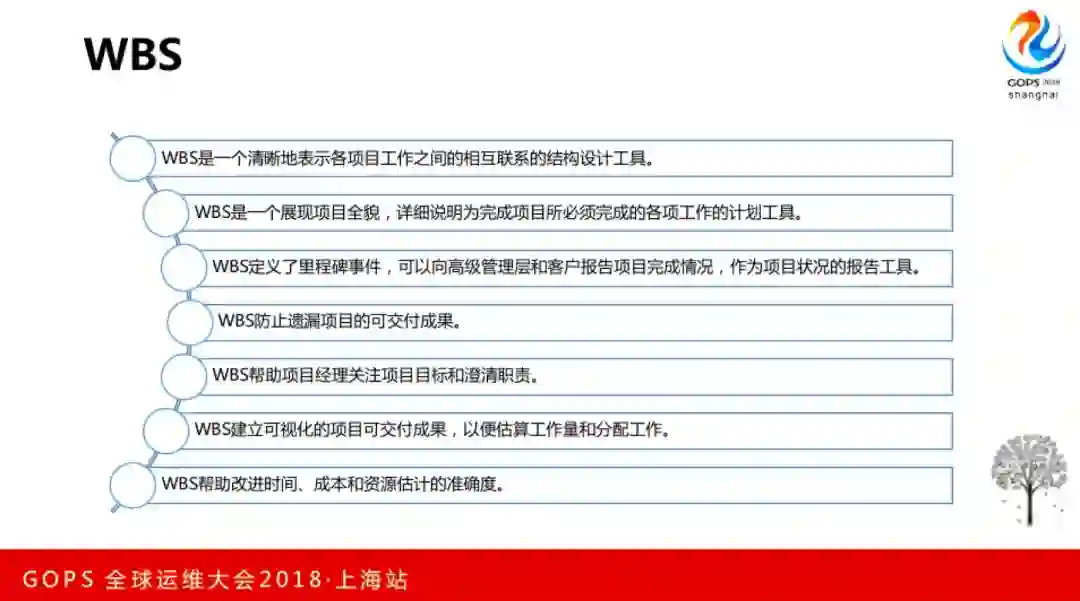 WBS

GOPS 2018
shanghai

WBS是一个清晰地表示各项目工作之间的相互联系的结构设计工具。

WBS是一个展现项目全貌，详细说明为完成项目所必须完成的各项工作的计划工具。

WBS定义了里程碑事件，可以向高级管理层和客户报告项目完成情况，作为项目状况的报告工具。

WBS防止遗漏项目的可交付成果。

WBS帮助项目经理关注项目目标和澄清职责。

WBS建立可视化的项目可交付成果，以便估算工作量和分配工作。

WBS帮助改进时间、成本和资源估计的准确度。

GOPS 全球运维大会2018·上海站